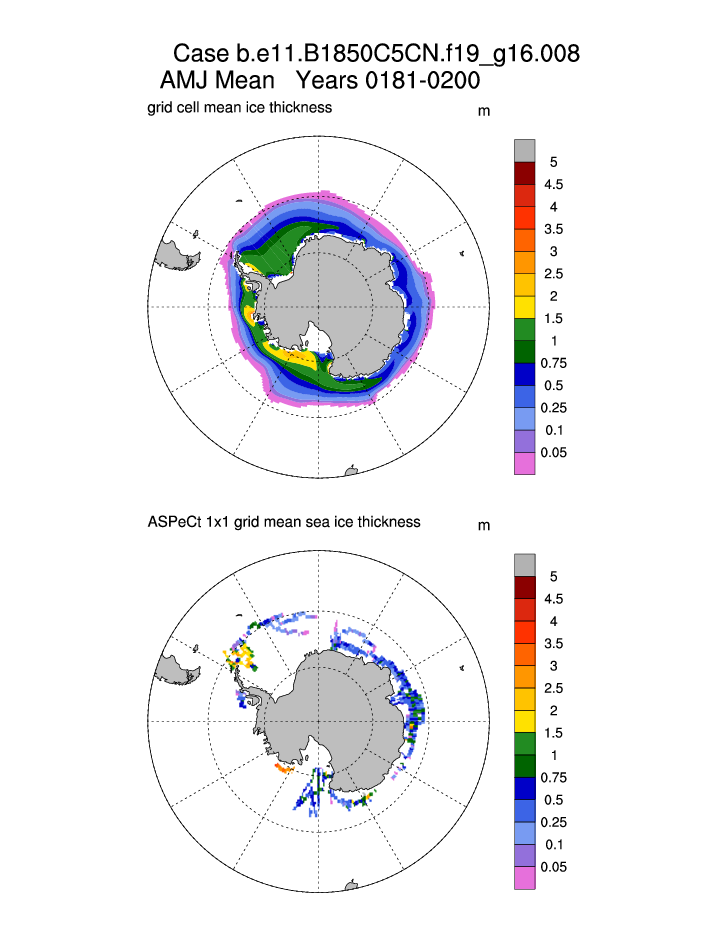 Case b.e11.B1850C5CN.f19_g16.008
AMJ Mean Years 0181-0200

grid cell mean ice thickness

m

5
4.5
4
3.5
3
2.5
2
1.5
1
0.75
0.5
0.25
0.1
0.05

ASPeCt 1x1 grid mean sea ice thickness

m

5
4.5
4
3.5
3
2.5
2
1.5
1
0.75
0.5
0.25
0.1
0.05